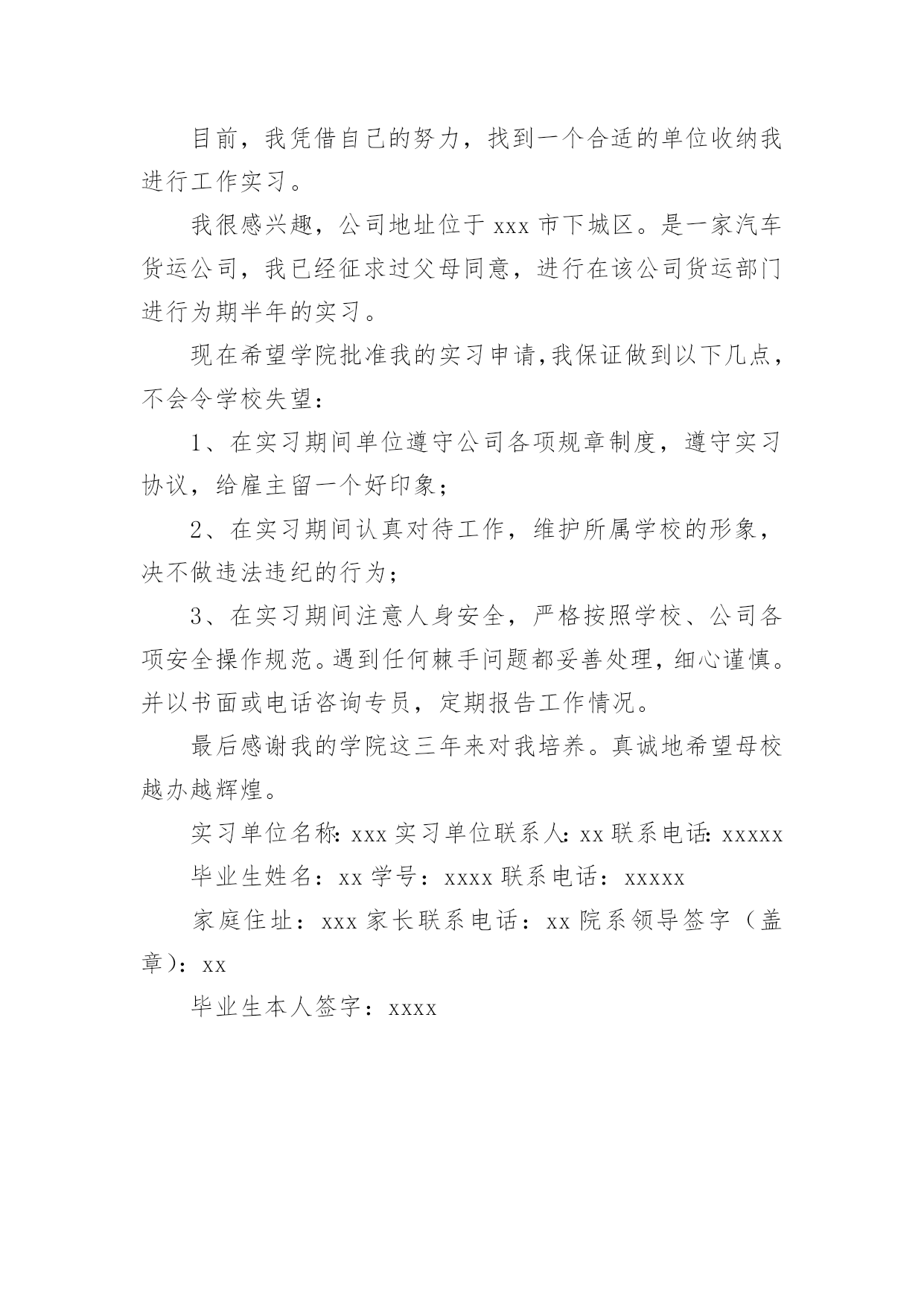 目前，我凭借自己的努力，找到一个合适的单位收纳我进行工作实习。

我很感兴趣，公司地址位于 xxx 市下城区。是一家汽车货运公司，我已经征求过父母同意，进行在该公司货运部门进行为期半年的实习。

现在希望学院批准我的实习申请,我保证做到以下几点，不会令学校失望：

1、在实习期间单位遵守公司各项规章制度，遵守实习协议，给雇主留一个好印象；

2、在实习期间认真对待工作，维护所属学校的形象，决不做违法违纪的行为；

3、在实习期间注意人身安全，严格按照学校、公司各项安全操作规范。遇到任何棘手问题都妥善处理，细心谨慎。并以书面或电话咨询专员，定期报告工作情况。

最后感谢我的学院这三年来对我培养。真诚地希望母校越办越辉煌。

实习单位名称: xxx 实习单位联系人: xx 联系电话: xxxxx

毕业生姓名：xx 学号：xxxx 联系电话：xxxxx

家庭住址：xxx 家长联系电话：xx 院系领导签字（盖章）：xx

毕业生本人签字：xxxx